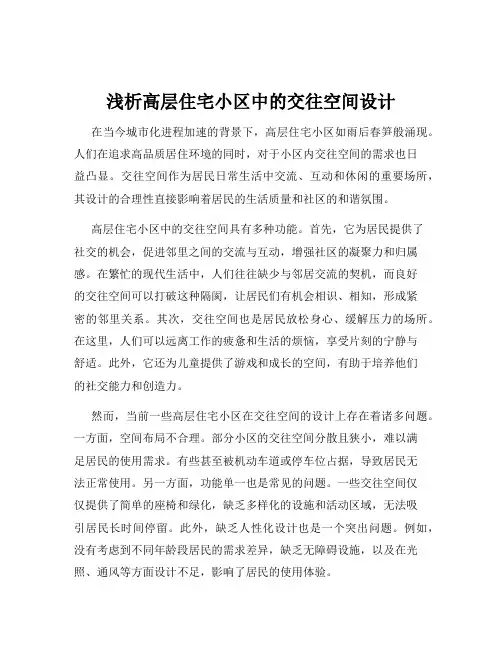 浅析高层住宅小区中的交往空间设计

在当今城市化进程加速的背景下，高层住宅小区如雨后春笋般涌现。人们在追求高品质居住环境的同时，对于小区内交往空间的需求也日益凸显。交往空间作为居民日常生活中交流、互动和休闲的重要场所，其设计的合理性直接影响着居民的生活质量和社区的和谐氛围。

高层住宅小区中的交往空间具有多种功能。首先，它为居民提供了社交的机会，促进邻里之间的交流与互动，增强社区的凝聚力和归属感。在繁忙的现代生活中，人们往往缺少与邻居交流的契机，而良好的交往空间可以打破这种隔阂，让居民们有机会相识、相知，形成紧密的邻里关系。其次，交往空间也是居民放松身心、缓解压力的场所。在这里，人们可以远离工作的疲惫和生活的烦恼，享受片刻的宁静与舒适。此外，它还为儿童提供了游戏和成长的空间，有助于培养他们的社交能力和创造力。

然而，当前一些高层住宅小区在交往空间的设计上存在着诸多问题。一方面，空间布局不合理。部分小区的交往空间分散且狭小，难以满足居民的使用需求。有些甚至被机动车道或停车位占据，导致居民无法正常使用。另一方面，功能单一也是常见的问题。一些交往空间仅仅提供了简单的座椅和绿化，缺乏多样化的设施和活动区域，无法吸引居民长时间停留。此外，缺乏人性化设计也是一个突出问题。例如，没有考虑到不同年龄段居民的需求差异，缺乏无障碍设施，以及在光照、通风等方面设计不足，影响了居民的使用体验。